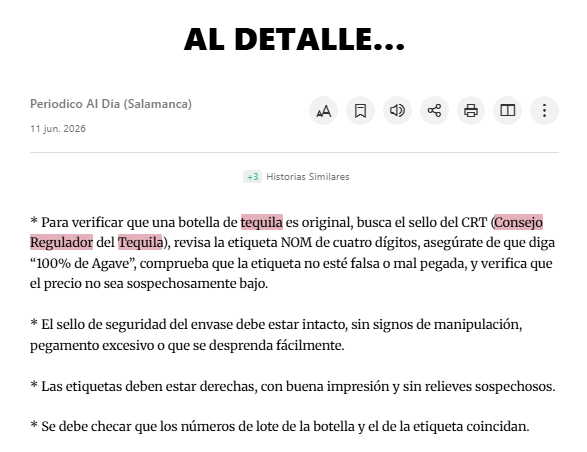 AL DETALLE...

Periodico Al Dia (Salamanca)

11 jun. 2026

+3 Historias Similares

* Para verificar que una botella de tequila es original, busca el sello del CRT (Consejo Regulador del Tequila), revisa la etiqueta NOM de cuatro dígitos, asegúrate de que diga “100% de Agave”, comprueba que la etiqueta no esté falsa o mal pegada, y verifica que el precio no sea sospechosamente bajo.

* El sello de seguridad del envase debe estar intacto, sin signos de manipulación, pegamento excesivo o que se desprenda fácilmente.

* Las etiquetas deben estar derechas, con buena impresión y sin relieves sospechosos.

* Se debe checar que los números de lote de la botella y el de la etiqueta coincidan.